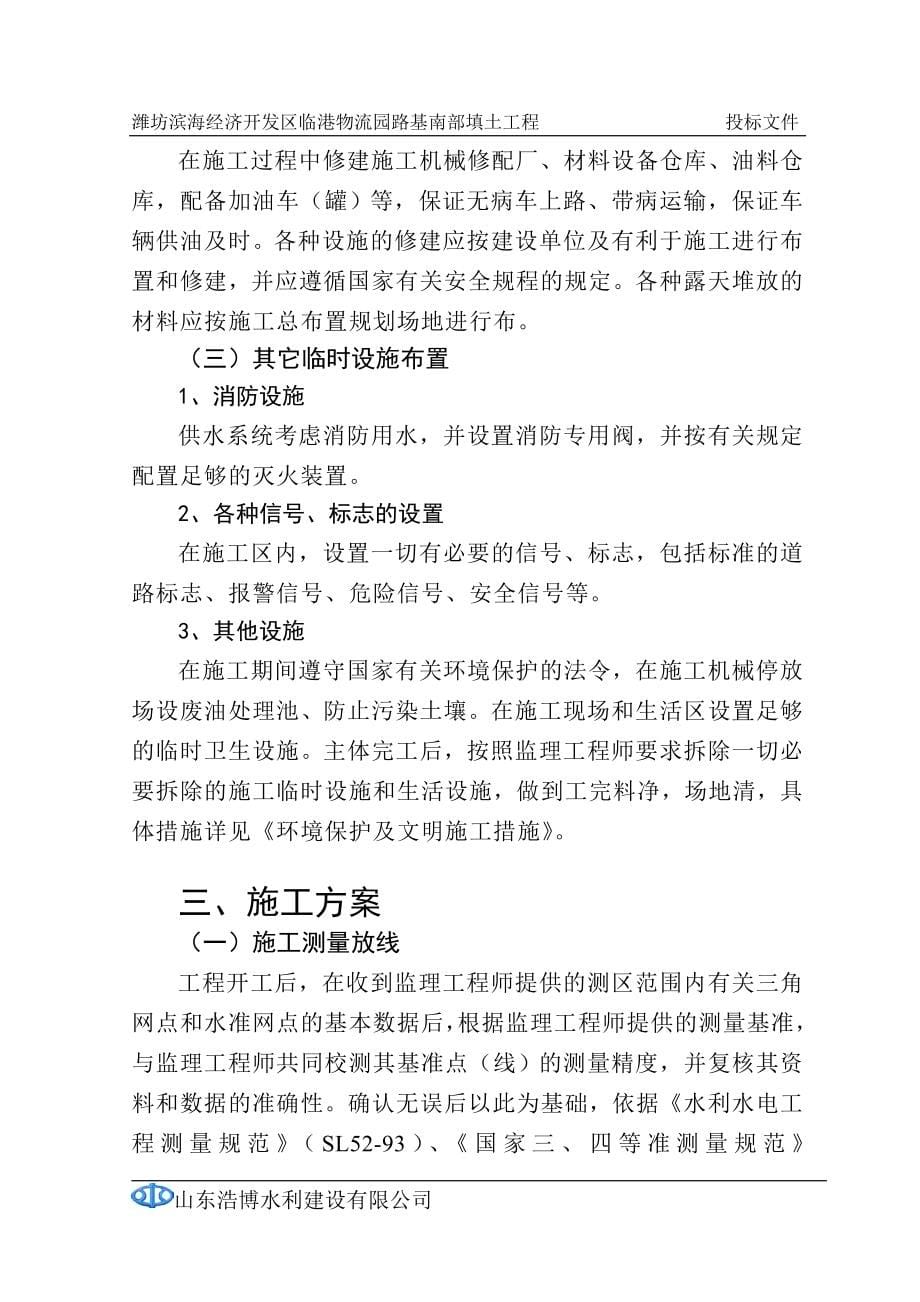 潍坊滨海经济开发区临港物流园路基南部填土工程　　投标文件

在施工过程中修建施工机械修配厂、材料设备仓库、油料仓库，配备加油车（罐）等，保证无病车上路、带病运输，保证车辆供油及时。各种设施的修建应按建设单位及有利于施工进行布置和修建，并应遵循国家有关安全规程的规定。各种露天堆放的材料应按施工总布置规划场地进行布。

（三）其它临时设施布置

1、消防设施

供水系统考虑消防用水，并设置消防专用阀，并按有关规定配置足够的灭火装置。

2、各种信号、标志的设置

在施工区内，设置一切有必要的信号、标志，包括标准的道路标志、报警信号、危险信号、安全信号等。

3、其他设施

在施工期间遵守国家有关环境保护的法令，在施工机械停放场设废油处理池、防止污染土壤。在施工现场和生活区设置足够的临时卫生设施。主体完工后，按照监理工程师要求拆除一切必要拆除的施工临时设施和生活设施，做到工完料净，场地清，具体措施详见《环境保护及文明施工措施》。

三、施工方案

（一）施工测量放线

工程开工后，在收到监理工程师提供的测区范围内有关三角网点和水准网点的基本数据后，根据监理工程师提供的测量基准，与监理工程师共同校测其基准点（线）的测量精度，并复核其资料和数据的准确性。确认无误后以此为基础，依据《水利水电工程测量规范》（SL52-93）、《国家三、四等准测量规范》

山东浩博水利建设有限公司